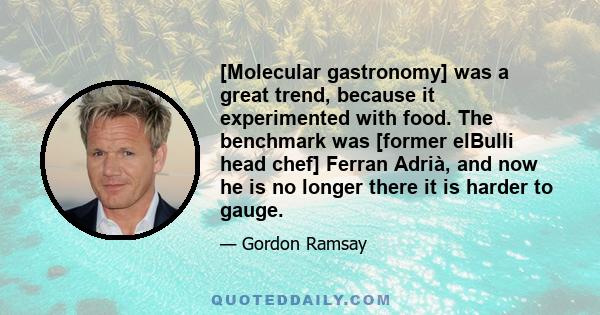 [Molecular gastronomy] was a great trend, because it experimented with food. The benchmark was [former elBulli head chef] Ferran Adrià, and now he is no longer there it is harder to gauge.

— Gordon Ramsay

QUOTEDDAILY.COM